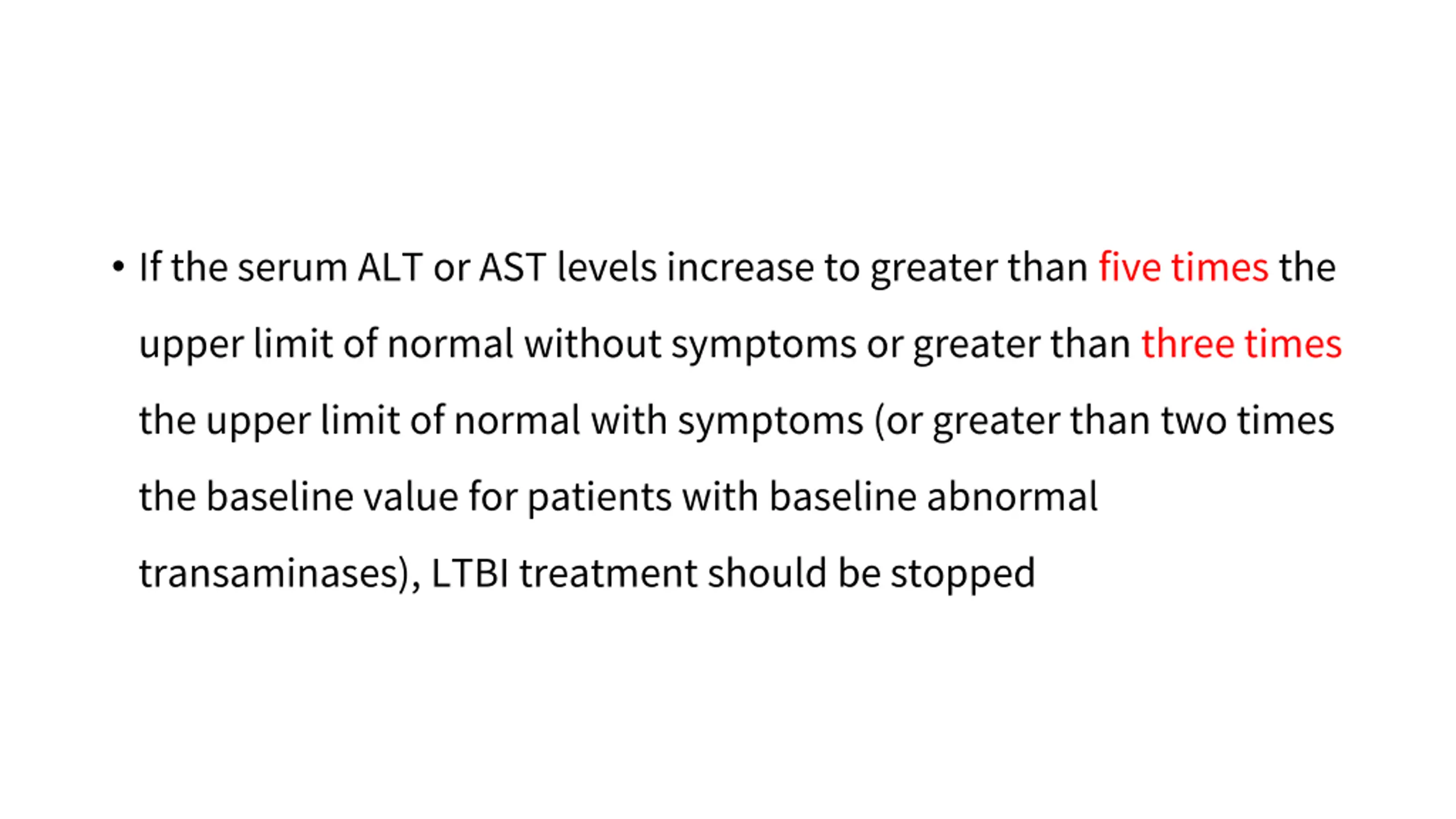 • If the serum ALT or AST levels increase to greater than five times the upper limit of normal without symptoms or greater than three times the upper limit of normal with symptoms (or greater than two times the baseline value for patients with baseline abnormal transaminases), LTBI treatment should be stopped